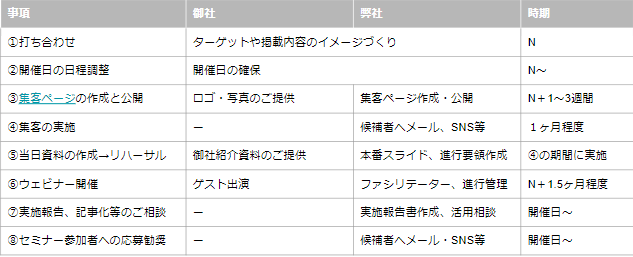 | 事項 | 御社 | 弊社 | 時期 |
|---|---|---|---|
| ①打ち合わせ | ターゲットや掲載内容のイメージづくり | | N |
| ②開催日の日程調整 | 開催日の確保 | | N～ |
| ③集客ページの作成と公開 | ロゴ・写真のご提供 | 集客ページ作成・公開 | N＋1～3週間 |
| ④集客の実施 | ー | 候補者へメール、SNS等 | １ヶ月程度 |
| ⑤当日資料の作成→リハーサル | 御社紹介資料のご提供 | 本番スライド、進行要領作成 | ④の期間に実施 |
| ⑥ウェビナー開催 | ゲスト出演 | ファシリテーター、進行管理 | N＋1.5ヶ月程度 |
| ⑦実施報告、記事化等のご相談 | ー | 実施報告書作成、活用相談 | 開催日～ |
| ⑧セミナー参加者への応募勧奨 | ー | 候補者へメール・SNS等 | 開催日～ |